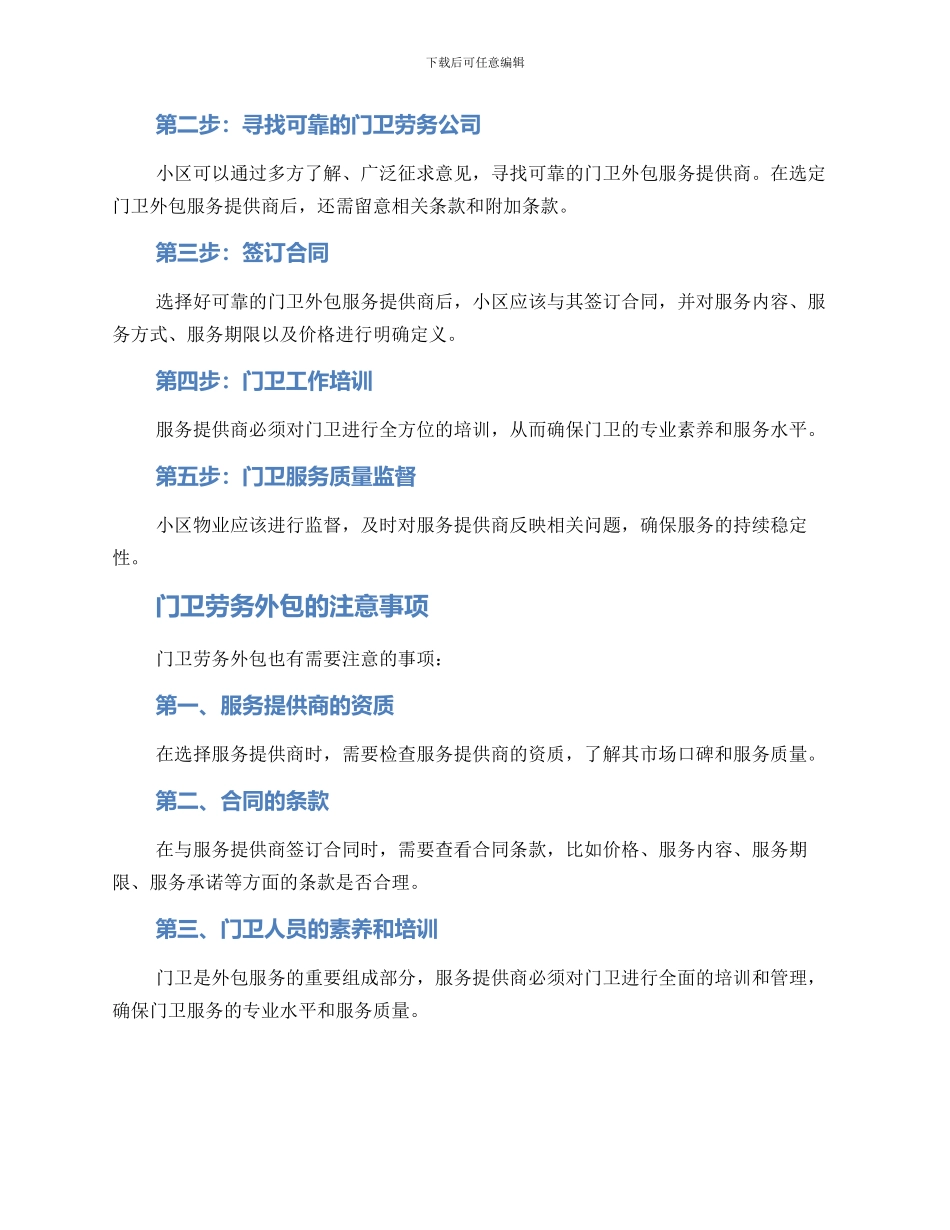 下载后可任意编辑

第二步：寻找可靠的门卫劳务公司

小区可以通过多方了解、广泛征求意见，寻找可靠的门卫外包服务提供商。在选定门卫外包服务提供商后，还需留意相关条款和附加条款。

第三步：签订合同

选择好可靠的门卫外包服务提供商后，小区应该与其签订合同，并对服务内容、服务方式、服务期限以及价格进行明确定义。

第四步：门卫工作培训

服务提供商必须对门卫进行全方位的培训，从而确保门卫的专业素养和服务水平。

第五步：门卫服务质量监督

小区物业应该进行监督，及时对服务提供商反映相关问题，确保服务的持续稳定性。

门卫劳务外包的注意事项

门卫劳务外包也有需要注意的事项：

第一、服务提供商的资质

在选择服务提供商时，需要检查服务提供商的资质，了解其市场口碑和服务质量。

第二、合同的条款

在与服务提供商签订合同时，需要查看合同条款，比如价格、服务内容、服务期限、服务承诺等方面的条款是否合理。

第三、门卫人员的素养和培训

门卫是外包服务的重要组成部分，服务提供商必须对门卫进行全面的培训和管理，确保门卫服务的专业水平和服务质量。